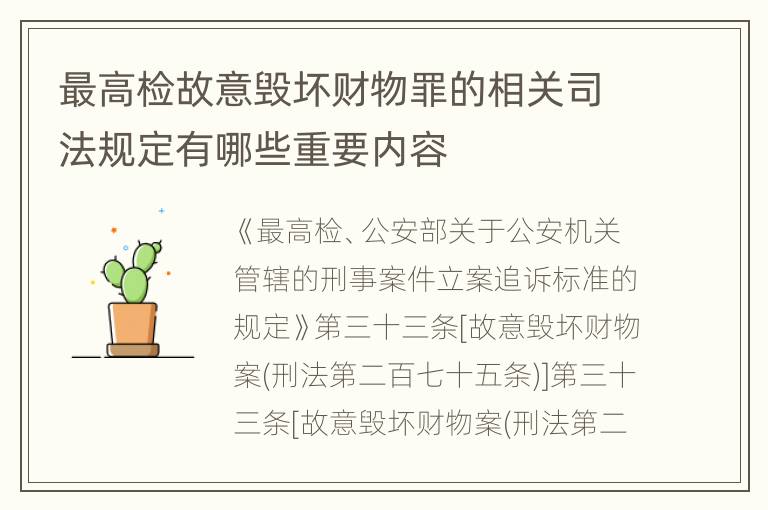 最高检故意毁坏财物罪的相关司法规定有哪些重要内容

《最高检、公安部关于公安机关管辖的刑事案件立案追诉标准的规定》第三十三条[故意毁坏财物案(刑法第二百七十五条)]第三十三条[故意毁坏财物案(刑法第二